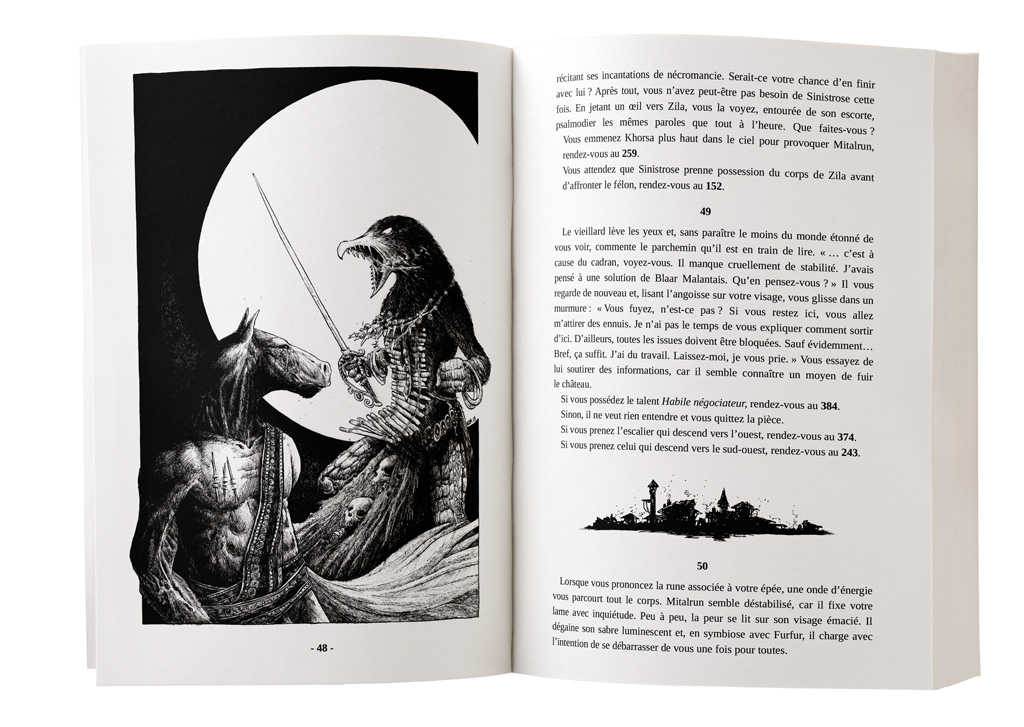 - 48 -

récitant ses incantations de nécromancie. Serait-ce votre chance d'en finir avec lui ? Après tout, vous n'avez peut-être pas besoin de Sinistrose cette fois. En jetant un œil vers Zila, vous la voyez, entourée de son escorte, psalmodier les mêmes paroles que tout à l'heure. Que faites-vous ?

Vous emmenez Khorsa plus haut dans le ciel pour provoquer Mitalrun, rendez-vous au 259.

Vous attendez que Sinistrose prenne possession du corps de Zila avant d'affronter le félon, rendez-vous au 152.

49

Le vieillard lève les yeux et, sans paraître le moins du monde étonné de vous voir, commente le parchemin qu'il est en train de lire. « … c'est à cause du cadran, voyez-vous. Il manque cruellement de stabilité. J'avais pensé à une solution de Blaar Malantais. Qu'en pensez-vous ? » Il vous regarde de nouveau et, lisant l'angoisse sur votre visage, vous glisse dans un murmure : « Vous fuyez, n'est-ce pas ? Si vous restez ici, vous allez m'attirer des ennuis. Je n'ai pas le temps de vous expliquer comment sortir d'ici. D'ailleurs, toutes les issues doivent être bloquées. Sauf évidemment… Bref, ça suffit. J'ai du travail. Laissez-moi, je vous prie. » Vous essayez de lui soutirer des informations, car il semble connaître un moyen de fuir le château.

Si vous possédez le talent Habile négociateur, rendez-vous au 384.

Sinon, il ne veut rien entendre et vous quittez la pièce.

Si vous prenez l'escalier qui descend vers l'ouest, rendez-vous au 374.

Si vous prenez celui qui descend vers le sud-ouest, rendez-vous au 243.

50

Lorsque vous prononcez la rune associée à votre épée, une onde d'énergie vous parcourt tout le corps. Mitalrun semble déstabilisé, car il fixe votre lame avec inquiétude. Peu à peu, la peur se lit sur son visage émacié. Il dégaine son sabre luminescent et, en symbiose avec Furfur, il charge avec l'intention de se débarrasser de vous une fois pour toutes.